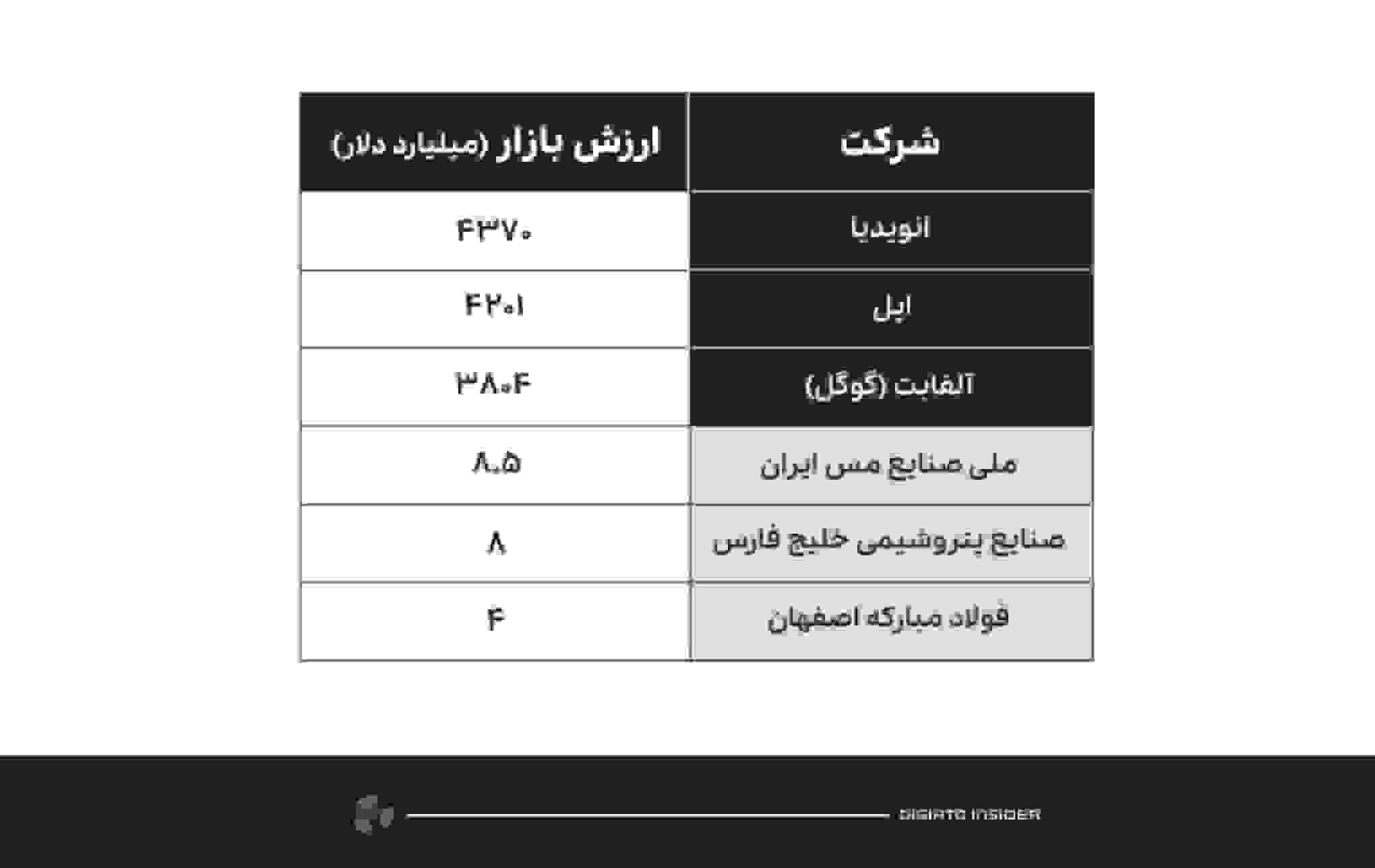 | شرکت | ارزش بازار (میلیارد دلار) |
|---|---|
| انویدیا | ۴۳۷۰ |
| اپل | ۴۲۰۱ |
| آلفابت (گوگل) | ۳۸۰۴ |
| ملی صنایع مس ایران | ۸.۵ |
| صنایع پتروشیمی خلیج فارس | ۸ |
| فولاد مبارکه اصفهان | ۴ |

DIGIATO INSIDER